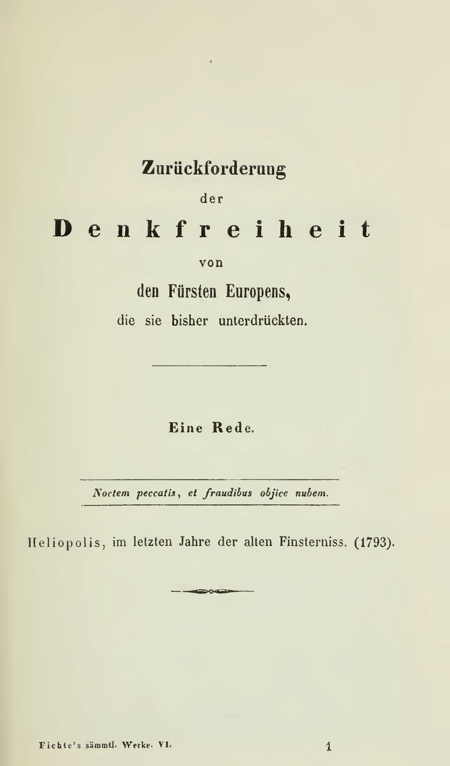 Zurückforderung

der

Denkfreiheit

von

den Fürsten Europens,

die sie bisher unterdrückten.

Eine Rede.

Noctem peccatis, et fraudibus objice nubem.

Heliopolis, im letzten Jahre der alten Finsterniss. (1793).

Fichte's sämmtl. Werke. VI. 1